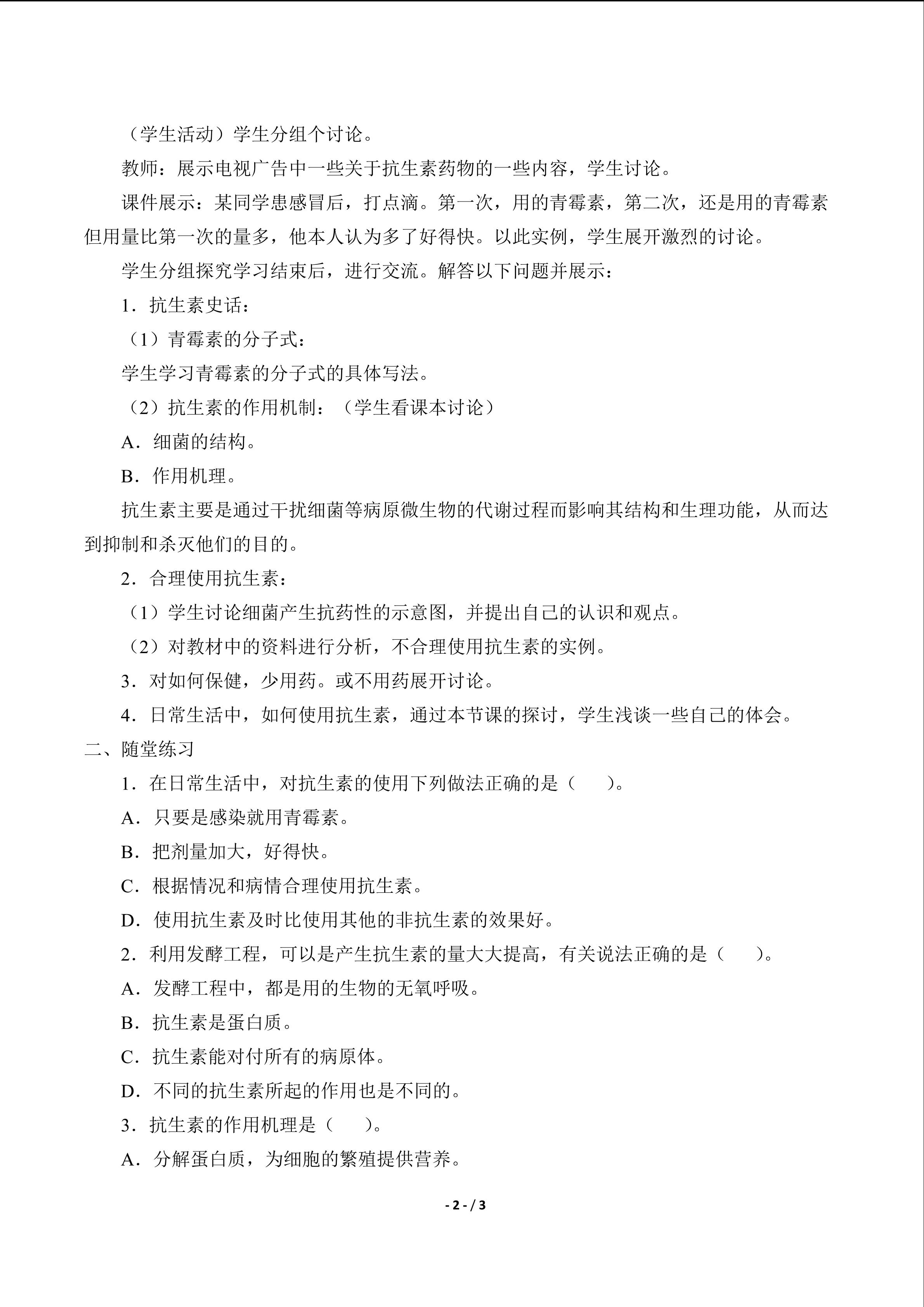 （学生活动）学生分组个讨论。

教师：展示电视广告中一些关于抗生素药物的一些内容，学生讨论。

课件展示：某同学患感冒后，打点滴。第一次，用的青霉素，第二次，还是用的青霉素但用量比第一次的量多，他本人认为多了好得快。以此实例，学生展开激烈的讨论。

学生分组探究学习结束后，进行交流。解答以下问题并展示：

1．抗生素史话：

（1）青霉素的分子式：

学生学习青霉素的分子式的具体写法。

（2）抗生素的作用机制：（学生看课本讨论）

A．细菌的结构。

B．作用机理。

抗生素主要是通过干扰细菌等病原微生物的代谢过程而影响其结构和生理功能，从而达到抑制和杀灭他们的目的。

2．合理使用抗生素：

（1）学生讨论细菌产生抗药性的示意图，并提出自己的认识和观点。

（2）对教材中的资料进行分析，不合理使用抗生素的实例。

3．对如何保健，少用药。或不用药展开讨论。

4．日常生活中，如何使用抗生素，通过本节课的探讨，学生浅谈一些自己的体会。

二、随堂练习

1．在日常生活中，对抗生素的使用下列做法正确的是（ ）。

A．只要是感染就用青霉素。

B．把剂量加大，好得快。

C．根据情况和病情合理使用抗生素。

D．使用抗生素及时比使用其他的非抗生素的效果好。

2．利用发酵工程，可以是产生抗生素的量大大提高，有关说法正确的是（ ）。

A．发酵工程中，都是用的生物的无氧呼吸。

B．抗生素是蛋白质。

C．抗生素能对付所有的病原体。

D．不同的抗生素所起的作用也是不同的。

3．抗生素的作用机理是（ ）。

A．分解蛋白质，为细胞的繁殖提供营养。

- 2 - / 3